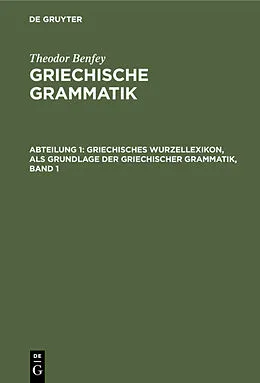 DE GRUYTER

Theodor Benfey
GRIECHISCHE GRAMMATIK

ABTEILUNG 1: GRIECHISCHES WURZELLEXIKON, ALS GRUNDLAGE DER GRIECHISCHER GRAMMATIK, BAND 1

DE
G